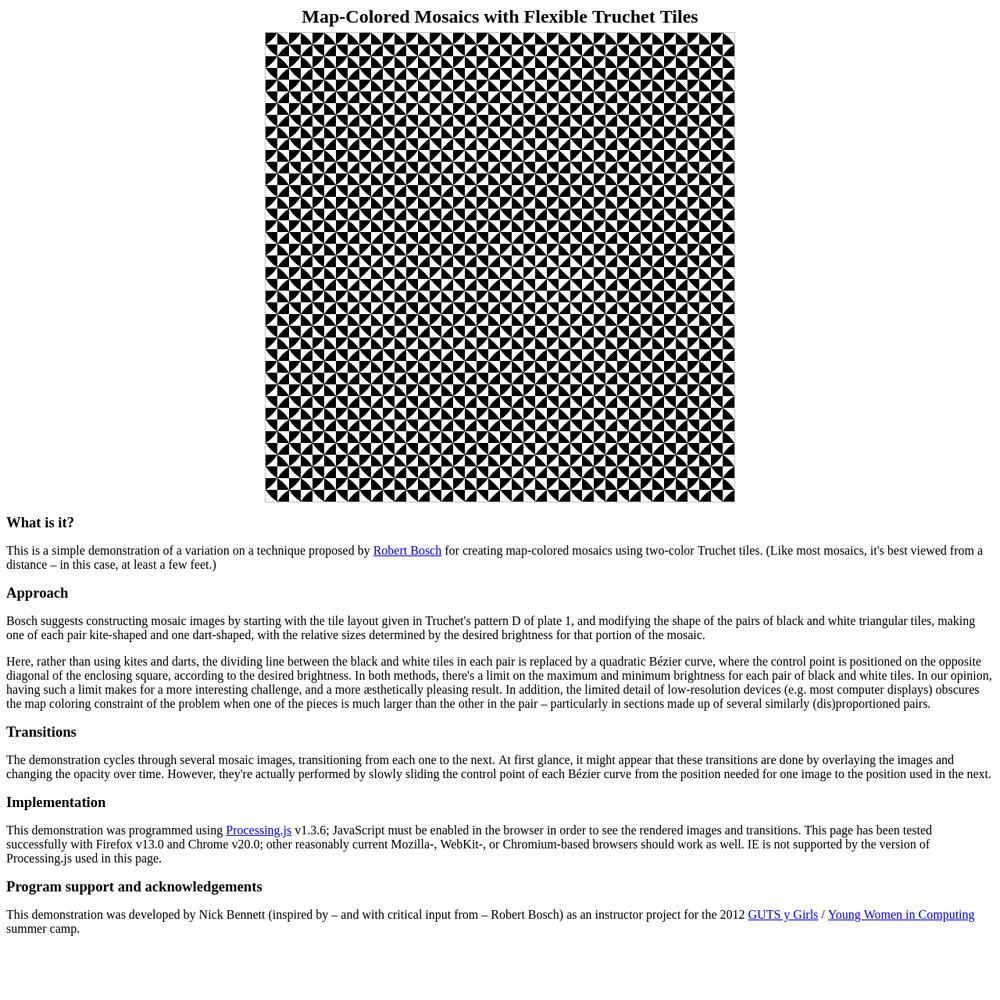 Map-Colored Mosaics with Flexible Truchet Tiles

What is it?

This is a simple demonstration of a variation on a technique proposed by Robert Bosch for creating map-colored mosaics using two-color Truchet tiles. (Like most mosaics, it's best viewed from a distance – in this case, at least a few feet.)

Approach

Bosch suggests constructing mosaic images by starting with the tile layout given in Truchet's pattern D of plate 1, and modifying the shape of the pairs of black and white triangular tiles, making one of each pair kite-shaped and one dart-shaped, with the relative sizes determined by the desired brightness for that portion of the mosaic.

Here, rather than using kites and darts, the dividing line between the black and white tiles in each pair is replaced by a quadratic Bézier curve, where the control point is positioned on the opposite diagonal of the enclosing square, according to the desired brightness. In both methods, there's a limit on the maximum and minimum brightness for each pair of black and white tiles. In our opinion, having such a limit makes for a more interesting challenge, and a more æsthetically pleasing result. In addition, the limited detail of low-resolution devices (e.g. most computer displays) obscures the map coloring constraint of the problem when one of the pieces is much larger than the other in the pair – particularly in sections made up of several similarly (dis)proportioned pairs.

Transitions

The demonstration cycles through several mosaic images, transitioning from each one to the next. At first glance, it might appear that these transitions are done by overlaying the images and changing the opacity over time. However, they're actually performed by slowly sliding the control point of each Bézier curve from the position needed for one image to the position used in the next.

Implementation

This demonstration was programmed using Processing.js v1.3.6; JavaScript must be enabled in the browser in order to see the rendered images and transitions. This page has been tested successfully with Firefox v13.0 and Chrome v20.0; other reasonably current Mozilla-, WebKit-, or Chromium-based browsers should work as well. IE is not supported by the version of Processing.js used in this page.

Program support and acknowledgements

This demonstration was developed by Nick Bennett (inspired by – and with critical input from – Robert Bosch) as an instructor project for the 2012 GUTS y Girls / Young Women in Computing summer camp.